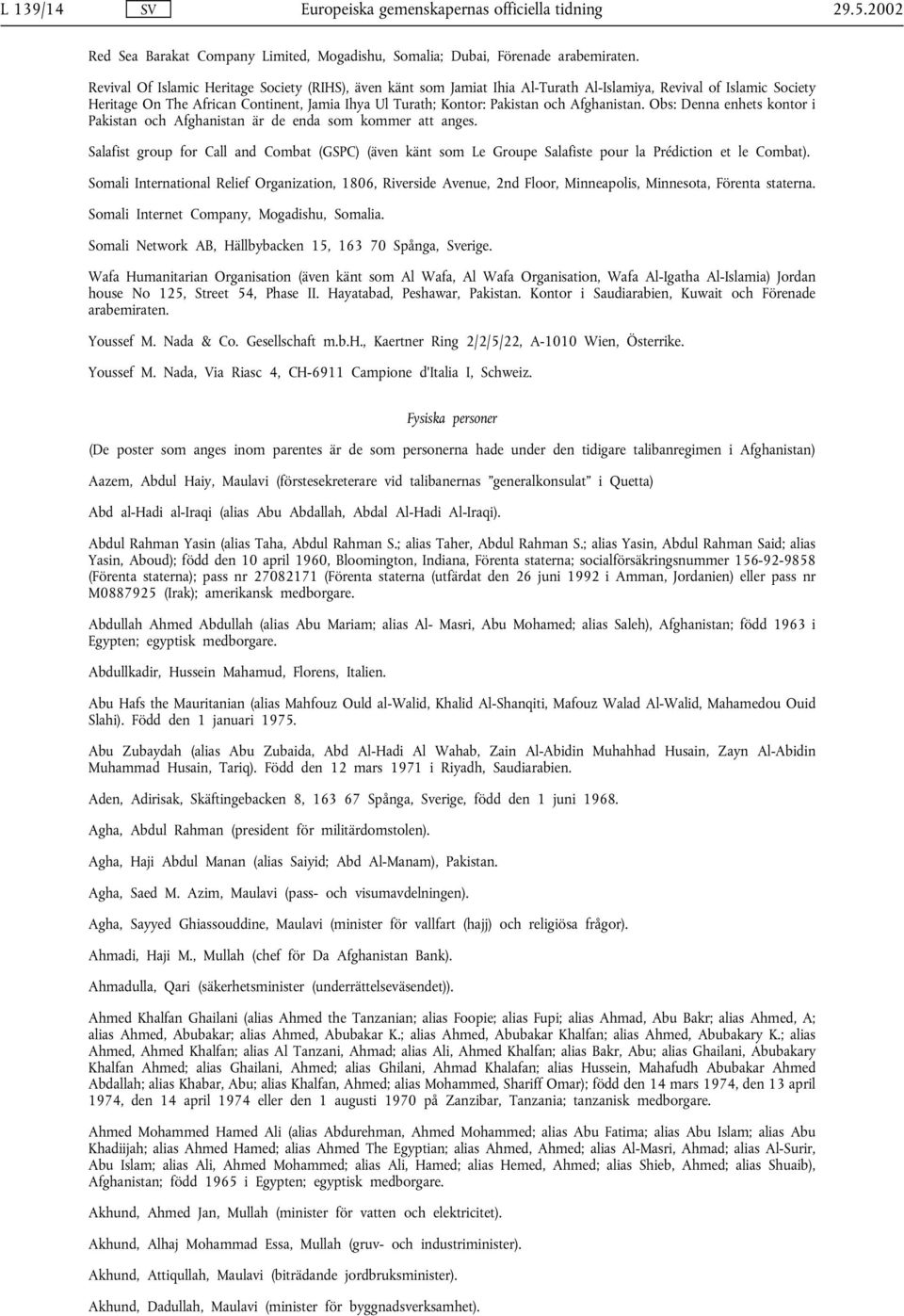 L 139/14 SV Europeiska gemenskapernas officiella tidning 29.5.2002

Red Sea Barakat Company Limited, Mogadishu, Somalia; Dubai, Förenade arabemiraten.

Revival Of Islamic Heritage Society (RIHS), även känt som Jamiat Ihia Al-Turath Al-Islamiya, Revival of Islamic Society Heritage On The African Continent, Jamia Ihya Ul Turath; Kontor: Pakistan och Afghanistan. Obs: Denna enhets kontor i Pakistan och Afghanistan är de enda som kommer att anges.

Salafist group for Call and Combat (GSPC) (även känt som Le Groupe Salafiste pour la Prédiction et le Combat).

Somali International Relief Organization, 1806, Riverside Avenue, 2nd Floor, Minneapolis, Minnesota, Förenta staterna.

Somali Internet Company, Mogadishu, Somalia.

Somali Network AB, Hällbybacken 15, 163 70 Spånga, Sverige.

Wafa Humanitarian Organisation (även känt som Al Wafa, Al Wafa Organisation, Wafa Al-Igatha Al-Islamia) Jordan house No 125, Street 54, Phase II. Hayatabad, Peshawar, Pakistan. Kontor i Saudiarabien, Kuwait och Förenade arabemiraten.

Youssef M. Nada & Co. Gesellschaft m.b.H., Kaertner Ring 2/2/5/22, A-1010 Wien, Österrike.

Youssef M. Nada, Via Riasc 4, CH-6911 Campione d'Italia I, Schweiz.

Fysiska personer

(De poster som anges inom parentes är de som personerna hade under den tidigare talibanregimen i Afghanistan)

Aazem, Abdul Haiy, Maulavi (förstesekreterare vid talibanernas "generalkonsulat" i Quetta)

Abd al-Hadi al-Iraqi (alias Abu Abdallah, Abdal Al-Hadi Al-Iraqi).

Abdul Rahman Yasin (alias Taha, Abdul Rahman S.; alias Taher, Abdul Rahman S.; alias Yasin, Abdul Rahman Said; alias Yasin, Aboud); född den 10 april 1960, Bloomington, Indiana, Förenta staterna; socialförsäkringsnummer 156-92-9858 (Förenta staterna); pass nr 27082171 (Förenta staterna (utfärdat den 26 juni 1992 i Amman, Jordanien) eller pass nr M0887925 (Irak); amerikansk medborgare.

Abdullah Ahmed Abdullah (alias Abu Mariam; alias Al- Masri, Abu Mohamed; alias Saleh), Afghanistan; född 1963 i Egypten; egyptisk medborgare.

Abdullkadir, Hussein Mahamud, Florens, Italien.

Abu Hafs the Mauritanian (alias Mahfouz Ould al-Walid, Khalid Al-Shanqiti, Mafouz Walad Al-Walid, Mahamedou Ouid Slahi). Född den 1 januari 1975.

Abu Zubaydah (alias Abu Zubaida, Abd Al-Hadi Al Wahab, Zain Al-Abidin Muhahhad Husain, Zayn Al-Abidin Muhammad Husain, Tariq). Född den 12 mars 1971 i Riyadh, Saudiarabien.

Aden, Adirisak, Skäftingebacken 8, 163 67 Spånga, Sverige, född den 1 juni 1968.

Agha, Abdul Rahman (president för militärdomstolen).

Agha, Haji Abdul Manan (alias Saiyid; Abd Al-Manam), Pakistan.

Agha, Saed M. Azim, Maulavi (pass- och visumavdelningen).

Agha, Sayyed Ghiassouddine, Maulavi (minister för vallfart (hajj) och religiösa frågor).

Ahmadi, Haji M., Mullah (chef för Da Afghanistan Bank).

Ahmadulla, Qari (säkerhetsminister (underrättelseväsendet)).

Ahmed Khalfan Ghailani (alias Ahmed the Tanzanian; alias Foopie; alias Fupi; alias Ahmad, Abu Bakr; alias Ahmed, A; alias Ahmed, Abubakar; alias Ahmed, Abubakar K.; alias Ahmed, Abubakar Khalfan; alias Ahmed, Abubakary K.; alias Ahmed, Ahmed Khalfan; alias Al Tanzani, Ahmad; alias Ali, Ahmed Khalfan; alias Bakr, Abu; alias Ghailani, Abubakary Khalfan Ahmed; alias Ghailani, Ahmed; alias Ghilani, Ahmad Khalafan; alias Hussein, Mahafudh Abubakar Ahmed Abdallah; alias Khabar, Abu; alias Khalfan, Ahmed; alias Mohammed, Shariff Omar); född den 14 mars 1974, den 13 april 1974, den 14 april 1974 eller den 1 augusti 1970 på Zanzibar, Tanzania; tanzanisk medborgare.

Ahmed Mohammed Hamed Ali (alias Abdurehman, Ahmed Mohammed; alias Abu Fatima; alias Abu Islam; alias Abu Khadiijah; alias Ahmed Hamed; alias Ahmed The Egyptian; alias Ahmed, Ahmed; alias Al-Masri, Ahmad; alias Al-Surir, Abu Islam; alias Ali, Ahmed Mohammed; alias Ali, Hamed; alias Hemed, Ahmed; alias Shieb, Ahmed; alias Shuaib), Afghanistan; född 1965 i Egypten; egyptisk medborgare.

Akhund, Ahmed Jan, Mullah (minister för vatten och elektricitet).

Akhund, Alhaj Mohammad Essa, Mullah (gruv- och industriminister).

Akhund, Attiqullah, Maulavi (biträdande jordbruksminister).

Akhund, Dadullah, Maulavi (minister för byggnadsverksamhet).